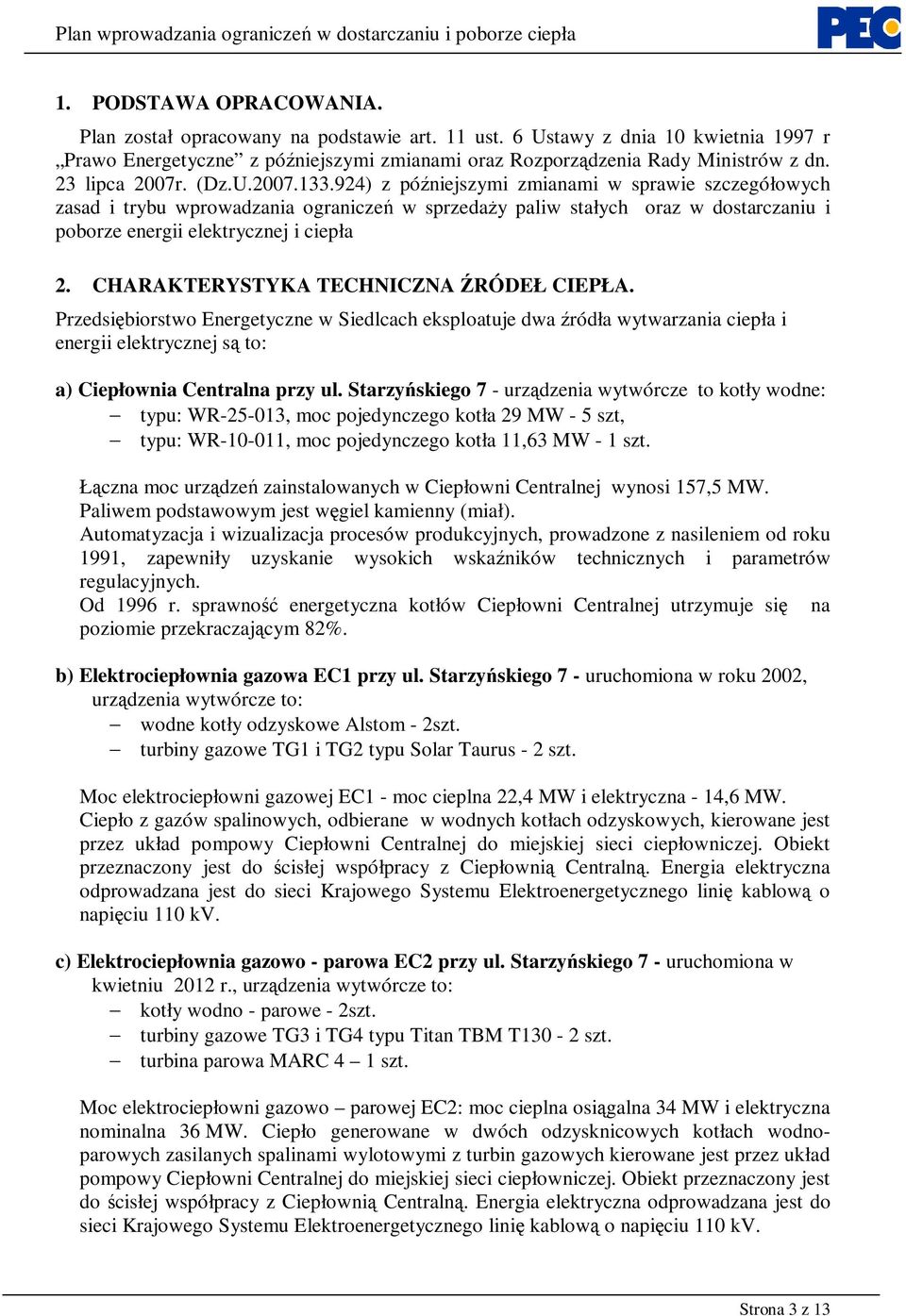 Plan wprowadzania ograniczeń w dostarczaniu i poborze ciepła

PEC

1. PODSTAWA OPRACOWANIA.

Plan został opracowany na podstawie art. 11 ust. 6 Ustawy z dnia 10 kwietnia 1997 r „Prawo Energetyczne” z późniejszymi zmianami oraz Rozporządzenia Rady Ministrów z dn. 23 lipca 2007r. (Dz.U.2007.133.924) z późniejszymi zmianami w sprawie szczegółowych zasad i trybu wprowadzania ograniczeń w sprzedaży paliw stałych oraz w dostarczaniu i poborze energii elektrycznej i ciepła

2. CHARAKTERYSTYKA TECHNICZNA ŹRÓDEŁ CIEPŁA.

Przedsiębiorstwo Energetyczne w Siedlcach eksploatuje dwa źródła wytwarzania ciepła i energii elektrycznej są to:

a) Ciepłownia Centralna przy ul. Starzyńskiego 7 - urządzenia wytwórcze to kotły wodne:
– typu: WR-25-013, moc pojedynczego kotła 29 MW - 5 szt,
– typu: WR-10-011, moc pojedynczego kotła 11,63 MW - 1 szt.

Łączna moc urządzeń zainstalowanych w Ciepłowni Centralnej wynosi 157,5 MW.
Paliwem podstawowym jest węgiel kamienny (miał).
Automatyzacja i wizualizacja procesów produkcyjnych, prowadzone z nasileniem od roku 1991, zapewniły uzyskanie wysokich wskaźników technicznych i parametrów regulacyjnych.
Od 1996 r. sprawność energetyczna kotłów Ciepłowni Centralnej utrzymuje się na poziomie przekraczającym 82%.

b) Elektrociepłownia gazowa EC1 przy ul. Starzyńskiego 7 - uruchomiona w roku 2002, urządzenia wytwórcze to:
– wodne kotły odzyskowe Alstom - 2szt.
– turbiny gazowe TG1 i TG2 typu Solar Taurus - 2 szt.

Moc elektrociepłowni gazowej EC1 - moc cieplna 22,4 MW i elektryczna - 14,6 MW.
Ciepło z gazów spalinowych, odbierane w wodnych kotłach odzyskowych, kierowane jest przez układ pompowy Ciepłowni Centralnej do miejskiej sieci ciepłowniczej. Obiekt przeznaczony jest do ścisłej współpracy z Ciepłownią Centralną. Energia elektryczna odprowadzana jest do sieci Krajowego Systemu Elektroenergetycznego linię kablową o napięciu 110 kV.

c) Elektrociepłownia gazowo - parowa EC2 przy ul. Starzyńskiego 7 - uruchomiona w kwietniu 2012 r., urządzenia wytwórcze to:
– kotły wodno - parowe - 2szt.
– turbiny gazowe TG3 i TG4 typu Titan TBM T130 - 2 szt.
– turbina parowa MARC 4 – 1 szt.

Moc elektrociepłowni gazowo – parowej EC2: moc cieplna osiągalna 34 MW i elektryczna nominalna 36 MW. Ciepło generowane w dwóch odzysknicowych kotłach wodno-parowych zasilanych spalinami wylotowymi z turbin gazowych kierowane jest przez układ pompowy Ciepłowni Centralnej do miejskiej sieci ciepłowniczej. Obiekt przeznaczony jest do ścisłej współpracy z Ciepłownią Centralną. Energia elektryczna odprowadzana jest do sieci Krajowego Systemu Elektroenergetycznego linię kablową o napięciu 110 kV.

Strona 3 z 13